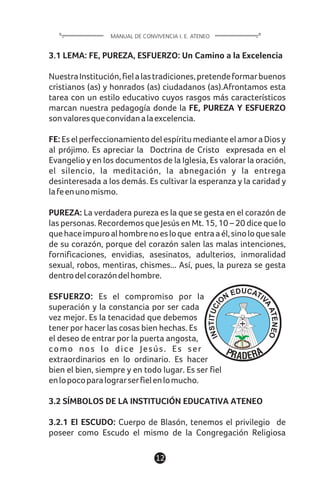 MANUAL DE CONVIVENCIA I. E. ATENEO

3.1 LEMA: FE, PUREZA, ESFUERZO: Un Camino a la Excelencia

Nuestra Institución, fiel a las tradiciones, pretende formar buenos cristianos (as) y honrados (as) ciudadanos (as).Afrontamos esta tarea con un estilo educativo cuyos rasgos más característicos marcan nuestra pedagogía donde la FE, PUREZA Y ESFUERZO son valores que convidan a la excelencia.

FE: Es el perfeccionamiento del espíritu mediante el amor a Dios y al prójimo. Es apreciar la Doctrina de Cristo expresada en el Evangelio y en los documentos de la Iglesia, Es valorar la oración, el silencio, la meditación, la abnegación y la entrega desinteresada a los demás. Es cultivar la esperanza y la caridad y la fe en uno mismo.

PUREZA: La verdadera pureza es la que se gesta en el corazón de las personas. Recordemos que Jesús en Mt. 15, 10 – 20 dice que lo que hace impuro al hombre no es lo que entra a él, sino lo que sale de su corazón, porque del corazón salen las malas intenciones, fornificaciones, envidias, asesinatos, adulterios, inmoralidad sexual, robos, mentiras, chismes... Así, pues, la pureza se gesta dentro del corazón del hombre.

ESFUERZO: Es el compromiso por la superación y la constancia por ser cada vez mejor. Es la tenacidad que debemos tener por hacer las cosas bien hechas. Es el deseo de entrar por la puerta angosta, como nos lo dice Jesús. Es ser extraordinarios en lo ordinario. Es hacer bien el bien, siempre y en todo lugar. Es ser fiel en lo poco para lograr ser fiel en lo mucho.

INSTITUCION EDUCATIVA ATENEO
PRADERA

3.2 SÍMBOLOS DE LA INSTITUCIÓN EDUCATIVA ATENEO

3.2.1 El ESCUDO: Cuerpo de Blasón, tenemos el privilegio de poseer como Escudo el mismo de la Congregación Religiosa

12